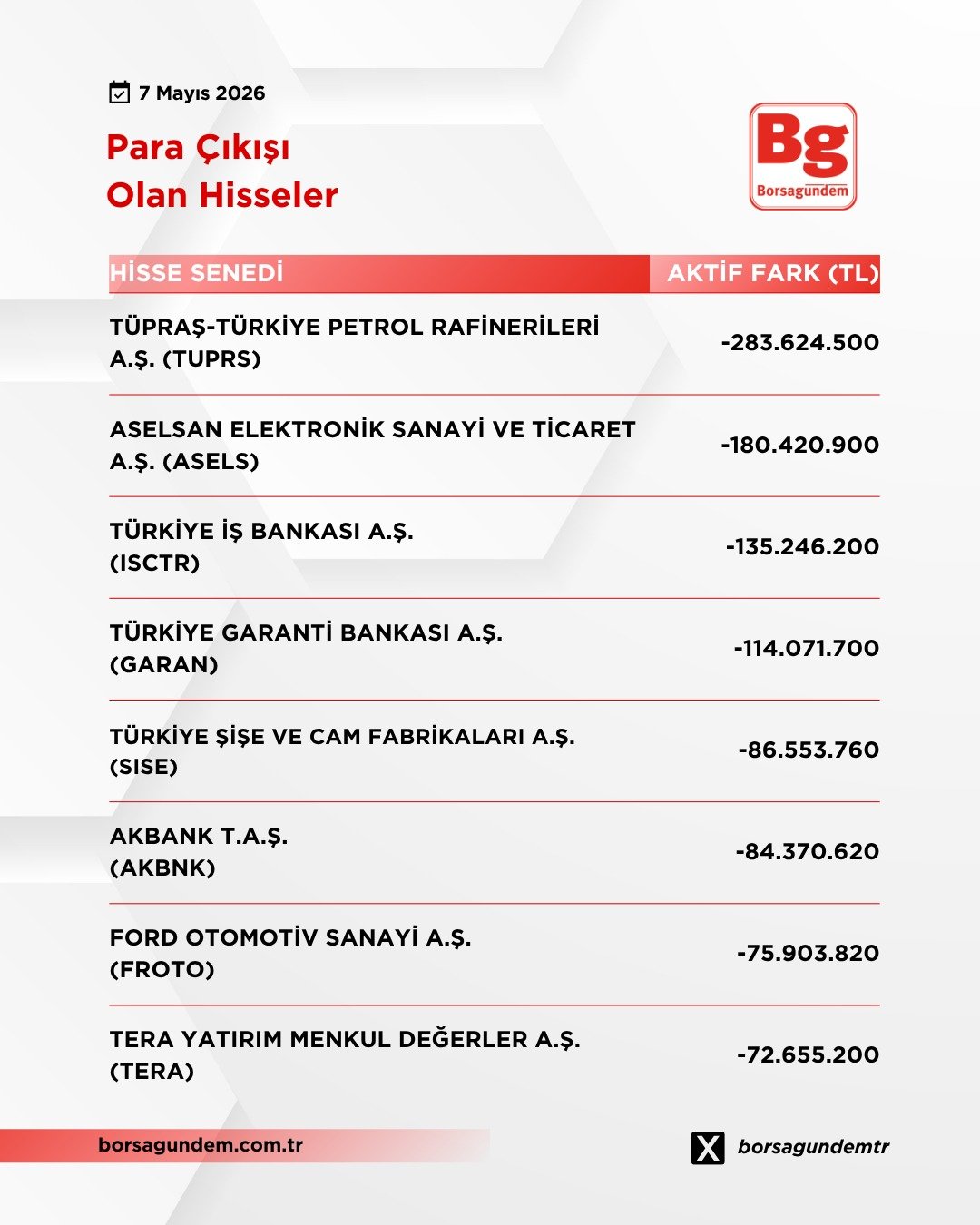 7 Mayıs 2026

Para Çıkışı
Olan Hisseler

Bg
Borsagündem

| HİSSE SENEDİ | AKTİF FARK (TL) |
|---|---|
| TÜPRAŞ-TÜRKİYE PETROL RAFİNERİLERİ A.Ş. (TUPRS) | -283.624.500 |
| ASELSAN ELEKTRONİK SANAYİ VE TİCARET A.Ş. (ASELS) | -180.420.900 |
| TÜRKİYE İŞ BANKASI A.Ş. (ISCTR) | -135.246.200 |
| TÜRKİYE GARANTİ BANKASI A.Ş. (GARAN) | -114.071.700 |
| TÜRKİYE ŞİŞE VE CAM FABRİKALARI A.Ş. (SISE) | -86.553.760 |
| AKBANK T.A.Ş. (AKBNK) | -84.370.620 |
| FORD OTOMOTİV SANAYİ A.Ş. (FROTO) | -75.903.820 |
| TERA YATIRIM MENKUL DEĞERLER A.Ş. (TERA) | -72.655.200 |

borsagundem.com.tr

borsagundemtr